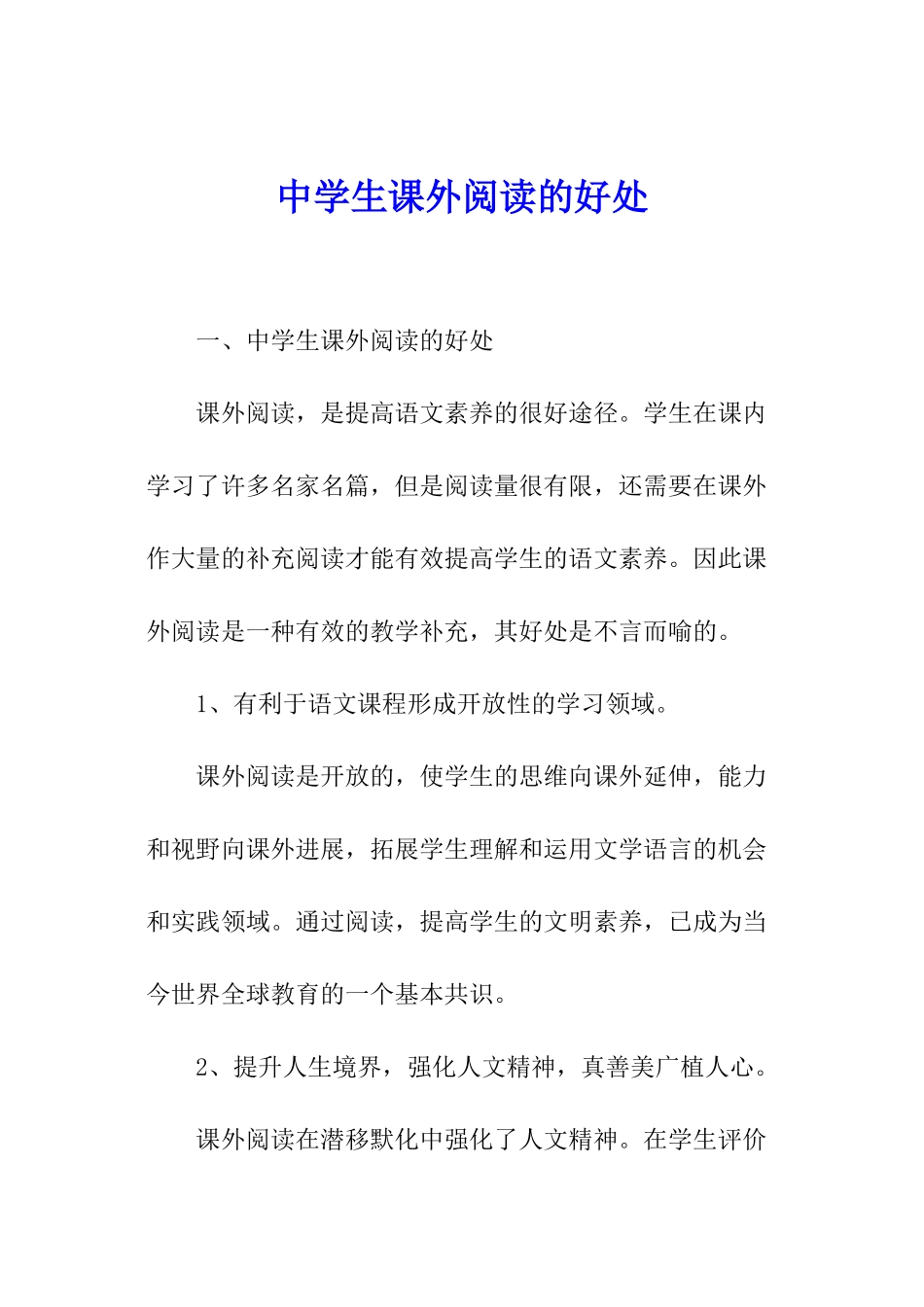 中学生课外阅读的好处

一、中学生课外阅读的好处

课外阅读，是提高语文素养的很好途径。学生在课内学习了许多名家名篇，但是阅读量很有限，还需要在课外作大量的补充阅读才能有效提高学生的语文素养。因此课外阅读是一种有效的教学补充，其好处是不言而喻的。

1、有利于语文课程形成开放性的学习领域。

课外阅读是开放的，使学生的思维向课外延伸，能力和视野向课外进展，拓展学生理解和运用文学语言的机会和实践领域。通过阅读，提高学生的文明素养，已成为当今世界全球教育的一个基本共识。

2、提升人生境界，强化人文精神，真善美广植人心。

课外阅读在潜移默化中强化了人文精神。在学生评价